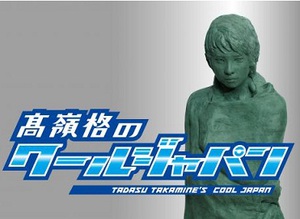 髙嶺格の
クールジャパン
TADASU TAKAMINE'S COOL JAPAN